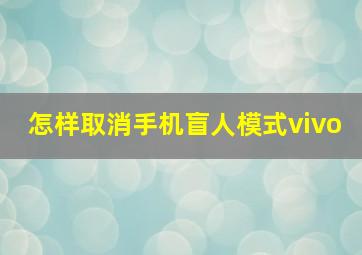 怎样取消手机盲人模式vivo